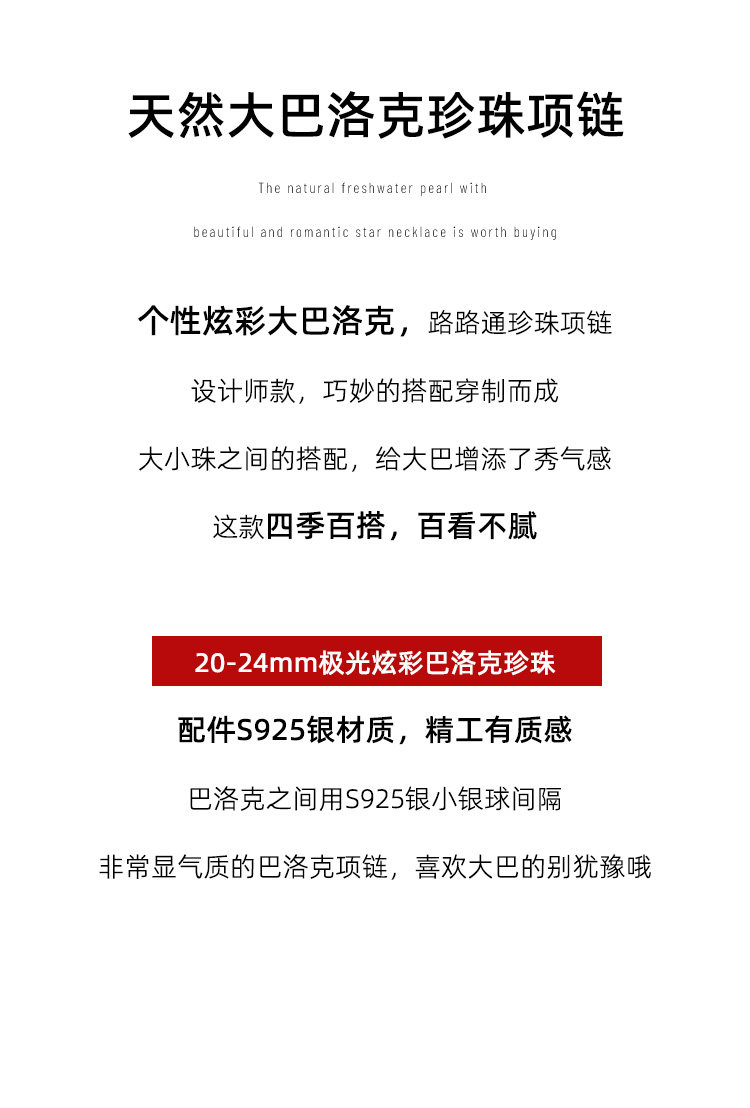 天然大巴洛克珍珠项链

The natural freshwater pearl with

beautiful and romantic star necklace is worth buying

个性炫彩大巴洛克，路路通珍珠项链

设计师款，巧妙的搭配穿制而成

大小珠之间的搭配，给大巴增添了秀气感

这款四季百搭，百看不腻

20-24mm极光炫彩巴洛克珍珠

配件S925银材质，精工有质感

巴洛克之间用S925银小银球间隔

非常显气质的巴洛克项链，喜欢大巴的别犹豫哦